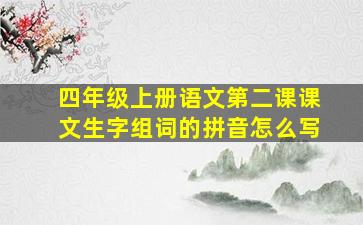 四年级上册语文第二课课文生字组词的拼音怎么写